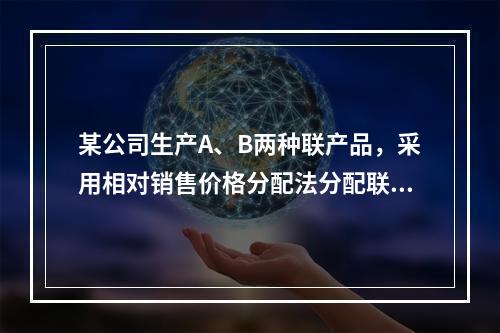 某公司生产A、B两种联产品，采用相对销售价格分配法分配联...